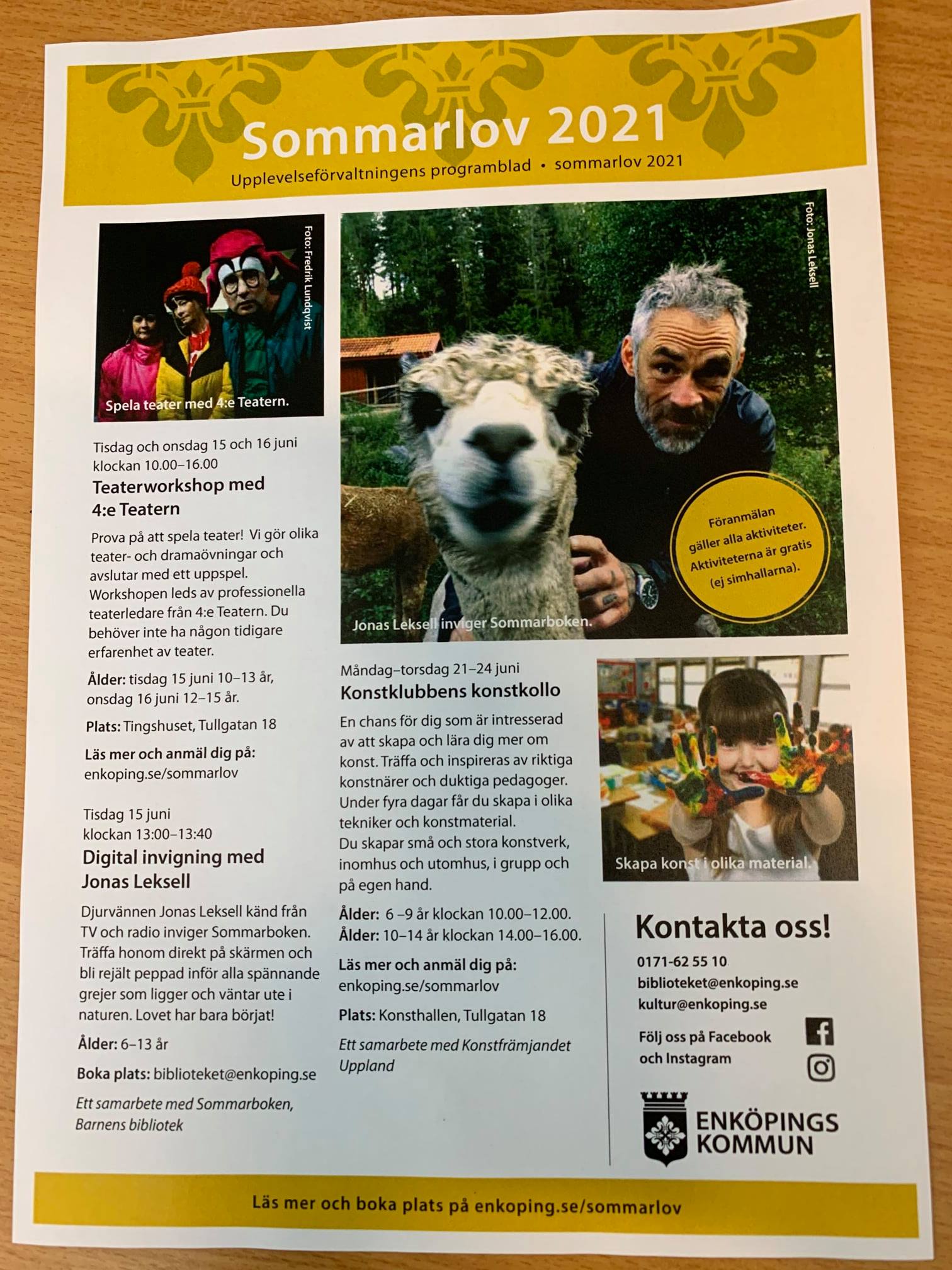 Sommarlov 2021

Upplevelseförvaltningens programblad • sommarlov 2021

Foto: Fredrik Lundqvist

Spela teater med 4:e Teatern.

Tisdag och onsdag 15 och 16 juni klockan 10.00–16.00

Teaterworkshop med 4:e Teatern

Prova på att spela teater! Vi gör olika teater- och dramaövningar och avslutar med ett uppspel. Workshopen leds av professionella teaterledare från 4:e Teatern. Du behöver inte ha någon tidigare erfarenhet av teater.

Ålder: tisdag 15 juni 10–13 år, onsdag 16 juni 12–15 år.

Plats: Tingshuset, Tullgatan 18

Läs mer och anmäl dig på: enkoping.se/sommarlov

Tisdag 15 juni klockan 13:00–13:40

Digital invigning med Jonas Leksell

Djurvännen Jonas Leksell känd från TV och radio inviger Sommarboken. Träffa honom direkt på skärmen och bli rejält peppad inför alla spännande grejer som ligger och väntar ute i naturen. Lovet har bara börjat!

Ålder: 6–13 år

Boka plats: biblioteket@enkoping.se

Ett samarbete med Sommarboken, Barnens bibliotek

Foto: Jonas Leksell

Föranmälan gäller alla aktiviteter. Aktiviteterna är gratis (ej simhallarna).

Jonas Leksell inviger Sommarboken.

Måndag–torsdag 21–24 juni

Konstklubbens konstkollo

En chans för dig som är intresserad av att skapa och lära dig mer om konst. Träffa och inspireras av riktiga konstnärer och duktiga pedagoger. Under fyra dagar får du skapa i olika tekniker och konstmaterial.
Du skapar små och stora konstverk, inomhus och utomhus, i grupp och på egen hand.

Ålder: 6 –9 år klockan 10.00–12.00.
Ålder: 10–14 år klockan 14.00–16.00.

Läs mer och anmäl dig på: enkoping.se/sommarlov

Plats: Konsthallen, Tullgatan 18

Ett samarbete med Konstfrämjandet Uppland

Skapa konst i olika material.

Kontakta oss!

0171-62 55 10
biblioteket@enkoping.se
kultur@enkoping.se

Följ oss på Facebook och Instagram

ENKÖPINGS KOMMUN

Läs mer och boka plats på enkoping.se/sommarlov